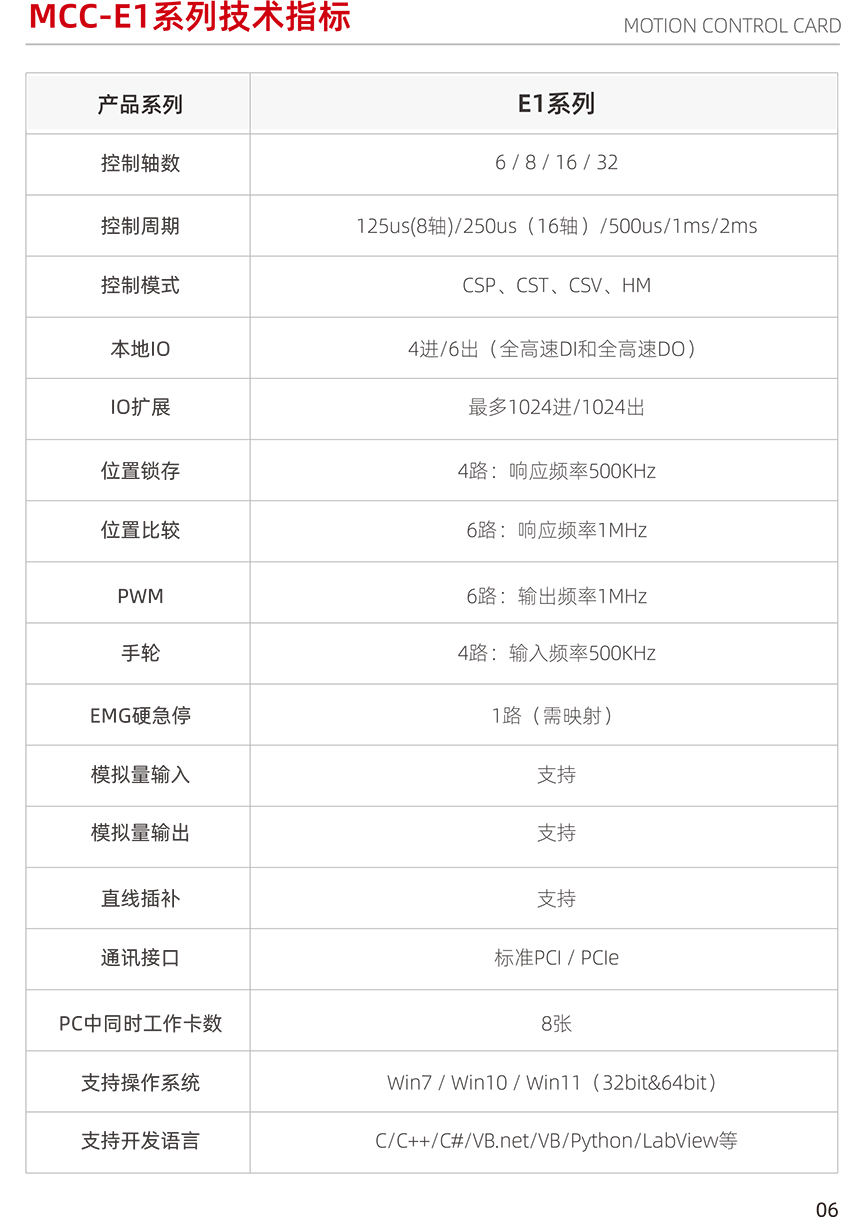 MCC-E1系列技术指标

MOTION CONTROL CARD

| 产品系列 | E1系列 |
|---|---|
| 控制轴数 | 6 / 8 / 16 / 32 |
| 控制周期 | 125us(8轴)/250us（16轴）/500us/1ms/2ms |
| 控制模式 | CSP、CST、CSV、HM |
| 本地IO | 4进/6出（全高速DI和全高速DO） |
| IO扩展 | 最多1024进/1024出 |
| 位置锁存 | 4路：响应频率500KHz |
| 位置比较 | 6路：响应频率1MHz |
| PWM | 6路：输出频率1MHz |
| 手轮 | 4路：输入频率500KHz |
| EMG硬急停 | 1路（需映射） |
| 模拟量输入 | 支持 |
| 模拟量输出 | 支持 |
| 直线插补 | 支持 |
| 通讯接口 | 标准PCI / PCIe |
| PC中同时工作卡数 | 8张 |
| 支持操作系统 | Win7 / Win10 / Win11（32bit&64bit） |
| 支持开发语言 | C/C++/C#/VB.net/VB/Python/LabView等 |

06